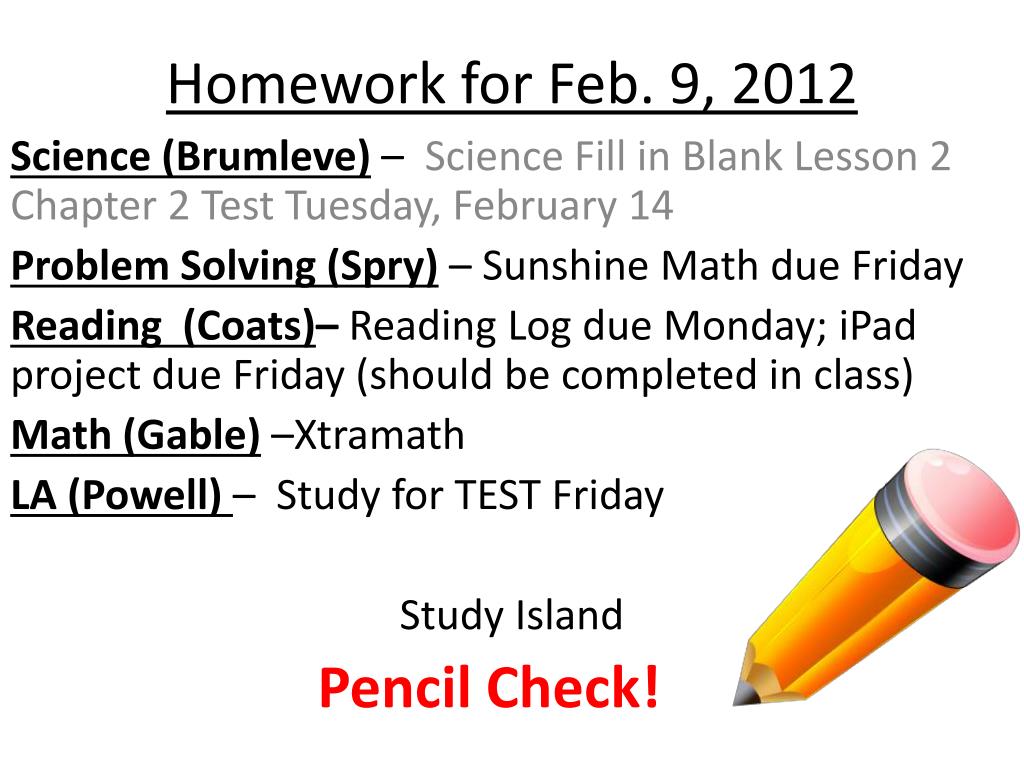 Homework for Feb. 9, 2012

Science (Brumleve) – Science Fill in Blank Lesson 2 Chapter 2 Test Tuesday, February 14

Problem Solving (Spry) – Sunshine Math due Friday

Reading (Coats)– Reading Log due Monday; iPad project due Friday (should be completed in class)

Math (Gable) –Xtramath

LA (Powell) – Study for TEST Friday

Study Island

Pencil Check!